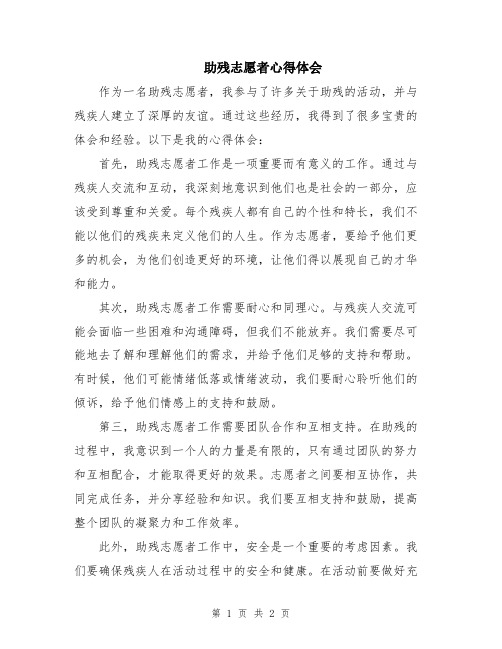 助残志愿者心得体会

作为一名助残志愿者，我参与了许多关于助残的活动，并与残疾人建立了深厚的友谊。通过这些经历，我得到了很多宝贵的体会和经验。以下是我的心得体会：

首先，助残志愿者工作是一项重要而有意义的工作。通过与残疾人交流和互动，我深刻地意识到他们也是社会的一部分，应该受到尊重和关爱。每个残疾人都有自己的个性和特长，我们不能以他们的残疾来定义他们的人生。作为志愿者，要给予他们更多的机会，为他们创造更好的环境，让他们得以展现自己的才华和能力。

其次，助残志愿者工作需要耐心和同理心。与残疾人交流可能会面临一些困难和沟通障碍，但我们不能放弃。我们需要尽可能地去了解和理解他们的需求，并给予他们足够的支持和帮助。有时候，他们可能情绪低落或情绪波动，我们要耐心聆听他们的倾诉，给予他们情感上的支持和鼓励。

第三，助残志愿者工作需要团队合作和互相支持。在助残的过程中，我意识到一个人的力量是有限的，只有通过团队的努力和互相配合，才能取得更好的效果。志愿者之间要相互协作，共同完成任务，并分享经验和知识。我们要互相支持和鼓励，提高整个团队的凝聚力和工作效率。

此外，助残志愿者工作中，安全是一个重要的考虑因素。我们要确保残疾人在活动过程中的安全和健康。在活动前要做好充

第 1 页 共 2 页